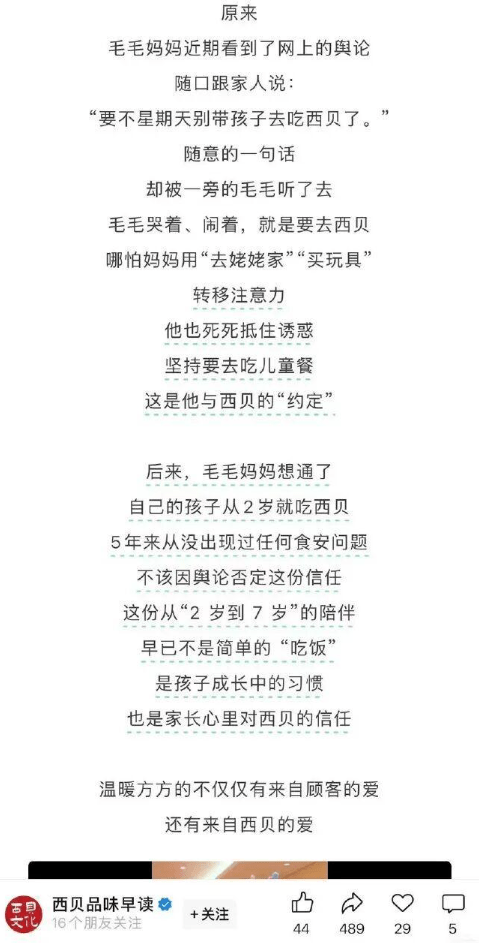 原来

毛毛妈妈近期看到了网上的舆论

随口跟家人说：

“要不星期天别带孩子去吃西贝了。”

随意的一句话

却被一旁的毛毛听了去

毛毛哭着、闹着，就是要去西贝

哪怕妈妈用“去姥姥家”“买玩具”

转移注意力

他也死死抵住诱惑

坚持要去吃儿童餐

这是他与西贝的“约定”

后来，毛毛妈妈想通了

自己的孩子从2岁就吃西贝

5年来从没出现过任何食安问题

不该因舆论否定这份信任

这份从“2 岁到 7 岁”的陪伴

早已不是简单的“吃饭”

是孩子成长中的习惯

也是家长心里对西贝的信任

温暖方方的不仅仅有来自顾客的爱

还有来自西贝的爱

西贝文化

西贝品味早读

16个朋友关注

+关注

44 489 29 5